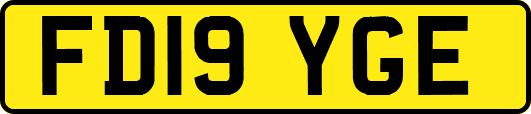 FD19 YGE